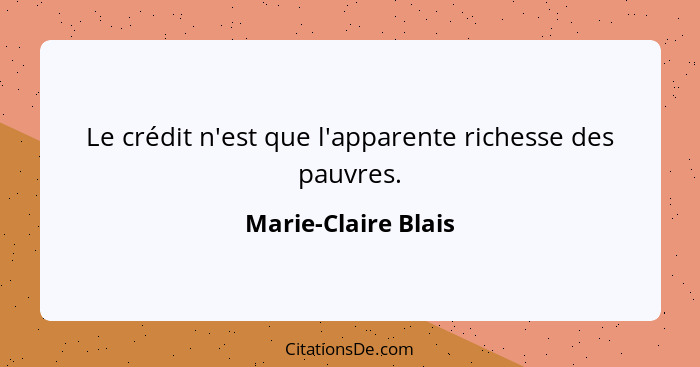 Le crédit n'est que l'apparente richesse des pauvres.

Marie-Claire Blais

CitationsDe.com